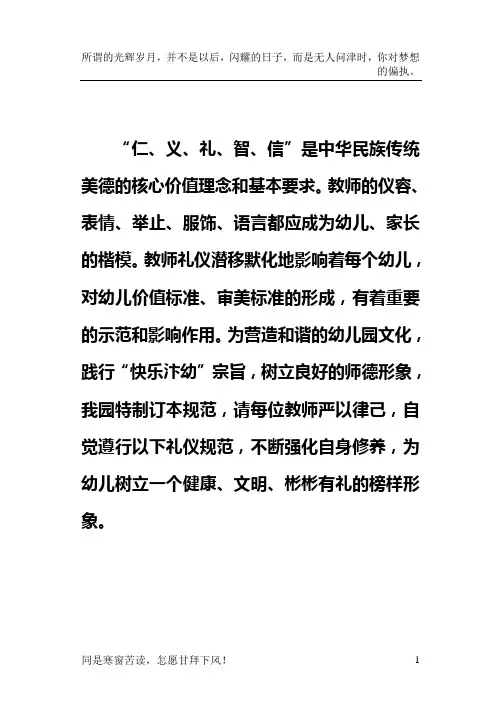 所谓的光辉岁月，并不是以后，闪耀的日子，而是无人问津时，你对梦想的偏执。

“仁、义、礼、智、信”是中华民族传统美德的核心价值理念和基本要求。教师的仪容、表情、举止、服饰、语言都应成为幼儿、家长的楷模。教师礼仪潜移默化地影响着每个幼儿，对幼儿价值标准、审美标准的形成，有着重要的示范和影响作用。为营造和谐的幼儿园文化，践行“快乐汴幼”宗旨，树立良好的师德形象，我园特制订本规范，请每位教师严以律己，自觉遵行以下礼仪规范，不断强化自身修养，为幼儿树立一个健康、文明、彬彬有礼的榜样形象。

同是寒窗苦读，怎愿甘拜下风！

1